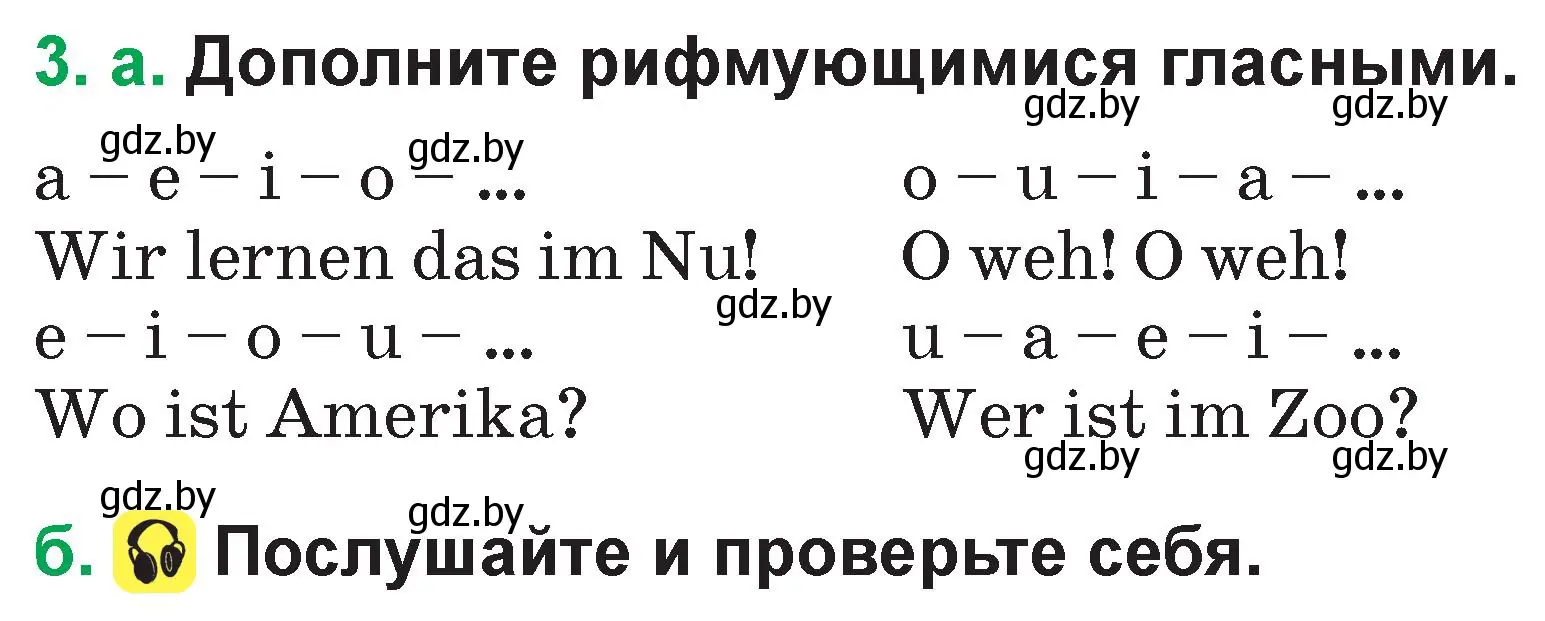 3. а. Дополните рифмующимися гласными.

gdz.by gdz.by

gdz.by gdz.by

a – e – i – o – ...
Wir lernen das im Nu!

gdz.by

e – i – o – u – ...
Wo ist Amerika?

o – u – i – a – ...
O weh! O weh!
u – a – e – i – ...
Wer ist im Zoo?

gdz.by gdz.by

gdz.by gdz.by

б. Послушайте и проверьте себя.